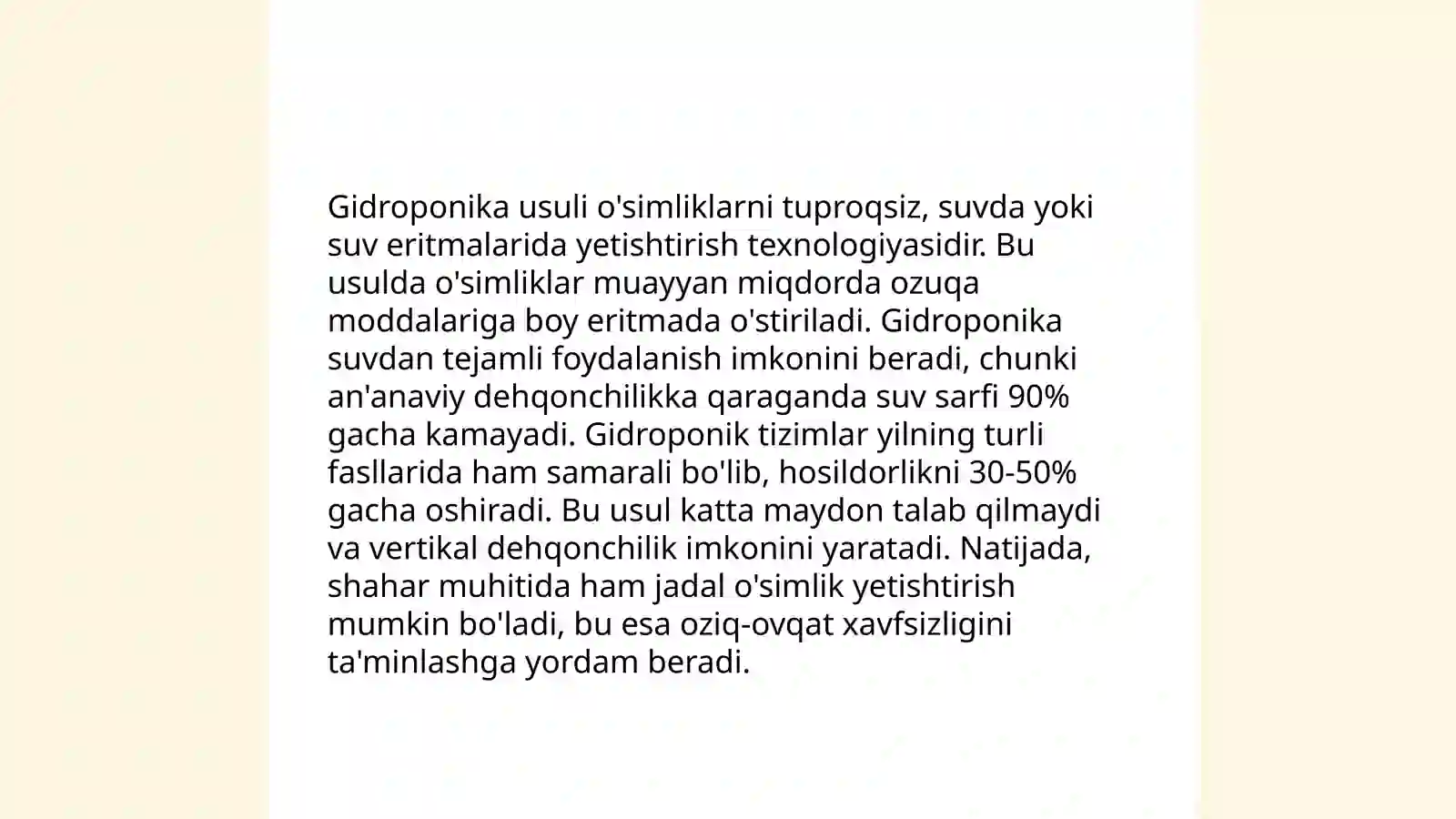 Gidroponika usuli o'simliklarni tuproqsiz, suvda yoki suv eritmalarida yetishtirish texnologiyasidir. Bu usulda o'simliklar muayyan miqdorda ozuqa moddalariga boy eritmada o'stiriladi. Gidroponika suvdan tejamli foydalanish imkonini beradi, chunki an'anaviy dehqonchilikka qaraganda suv sarfi 90% gacha kamayadi. Gidroponik tizimlar yilning turli fasllarida ham samarali bo'lib, hosildorlikni 30-50% gacha oshiradi. Bu usul katta maydon talab qilmaydi va vertikal dehqonchilik imkonini yaratadi. Natijada, shahar muhitida ham jadal o'simlik yetishtirish mumkin bo'ladi, bu esa oziq-ovqat xavfsizligini ta'minlashga yordam beradi.